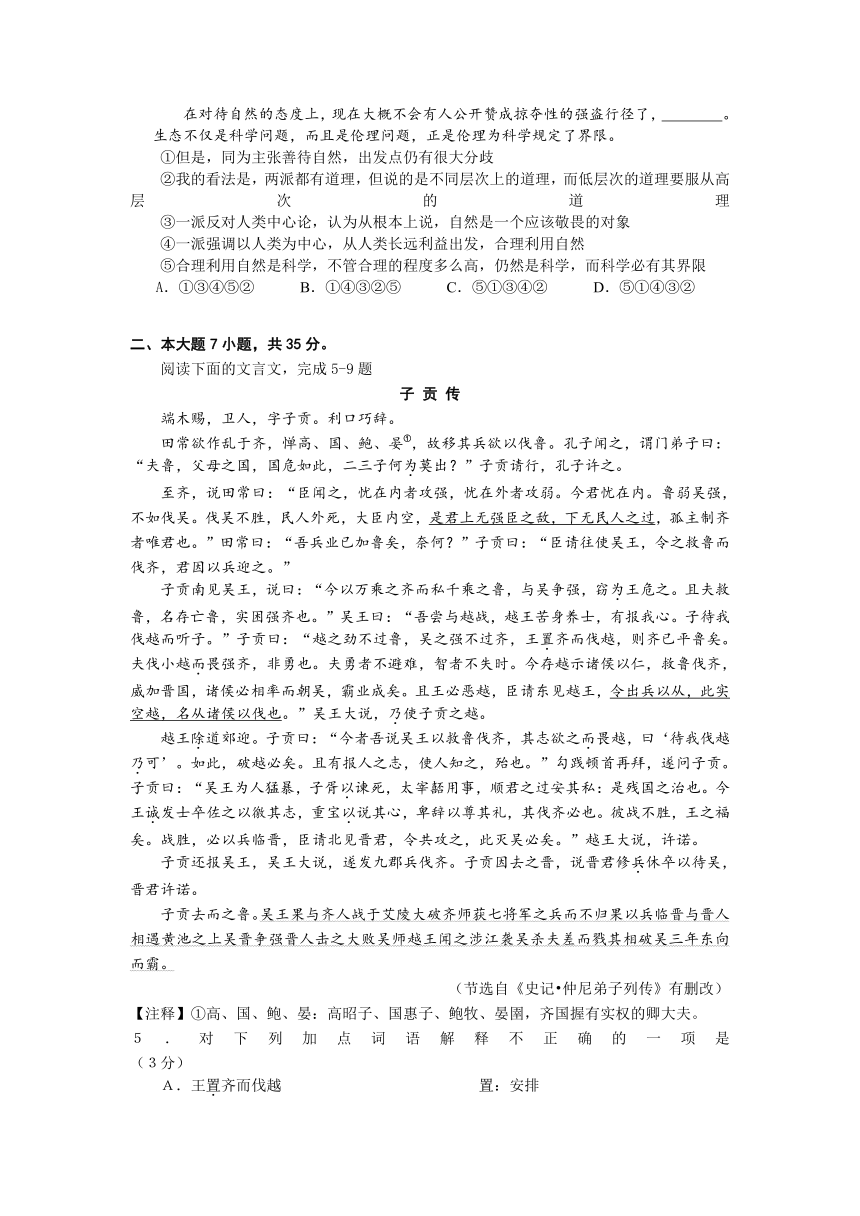 在对待自然的态度上，现在大概不会有人公开赞成掠夺性的强盗行径了，________。生态不仅是科学问题，而且是伦理问题，正是伦理为科学规定了界限。

①但是，同为主张善待自然，出发点仍有很大分歧

②我的看法是，两派都有道理，但说的是不同层次上的道理，而低层次的道理要服从高层次的道理

③一派反对人类中心论，认为从根本上说，自然是一个应该敬畏的对象

④一派强调以人类为中心，从人类长远利益出发，合理利用自然

⑤合理利用自然是科学，不管合理的程度多么高，仍然是科学，而科学必有其界限

A．①③④⑤②　B．①④③②⑤　C．⑤①③④②　D．⑤①④③②

二、本大题 7 小题，共 35 分。

阅读下面的文言文，完成 5-9 题

子 贡 传

端木赐，卫人，字子贡。利口巧辞。

田常欲作乱于齐，惮高、国、鲍、晏①，故移其兵欲以伐鲁。孔子闻之，谓门弟子曰："夫鲁，父母之国，国危如此，二三子何为莫出？"子贡请行，孔子许之。

至齐，说田常曰："臣闻之，忧在内者攻强，忧在外者攻弱。今君忧在内。鲁弱吴强，不如伐吴。伐吴不胜，民人外死，大臣内空，是君上无强臣之敌，下无民人之过，孤主制齐者唯君也。"田常曰："吾兵业已加鲁矣，奈何？"子贡曰："臣请往使吴王，令之救鲁而伐齐，君因以兵迎之。"

子贡南见吴王，说曰："今以万乘之齐而私千乘之鲁，与吴争强，窃为王危之。且夫救鲁，名存亡鲁，实困强齐也。"吴王曰："吾尝与越战，越王苦身养士，有报我心。子待我伐越而听子。"子贡曰："越之劲不过鲁，吴之强不过齐，王置齐而伐越，则齐已平鲁矣。夫伐小越而畏强齐，非勇也。夫勇者不避难，智者不失时。今存越示诸侯以仁，救鲁伐齐，威加晋国，诸侯必相率而朝吴，霸业成矣。且王必恶越，臣请东见越王，令出兵以从，此实空越，名从诸侯以伐也。"吴王大说，乃使子贡之越。

越王除道郊迎。子贡曰："今者吾说吴王以救鲁伐齐，其志欲之而畏越，曰'待我伐越乃可'。如此，破越必矣。且有报人之志，使人知之，殆也。"勾践顿首再拜，遂问子贡。子贡曰："吴王为人猛暴，子胥以谏死，太宰嚭用事，顺君之过安其私：是残国之治也。今王诚发士卒佐之以徼其志，重宝以说其心，卑辞以尊其礼，其伐齐必也。彼战不胜，王之福矣。战胜，必以兵临晋，臣请北见晋君，令共攻之，此灭吴必矣。"越王大说，许诺。

子贡还报吴王，吴王大说，遂发九郡兵伐齐。子贡因去之晋，说晋君修兵休卒以待吴，晋君许诺。

子贡去而之鲁。吴王果与齐人战于艾陵大破齐师获七将军之兵而不归果以兵临晋与晋人相遇黄池之上吴晋争强晋人击之大败吴师越王闻之涉江袭吴杀夫差而戮其相破吴三年东向而霸。

（节选自《史记•仲尼弟子列传》有删改）

【注释】①高、国、鲍、晏：高昭子、国惠子、鲍牧、晏圉，齐国握有实权的卿大夫。

5．对下列加点词语解释不正确的一项是（3分）

A．王置齐而伐越　　置：安排